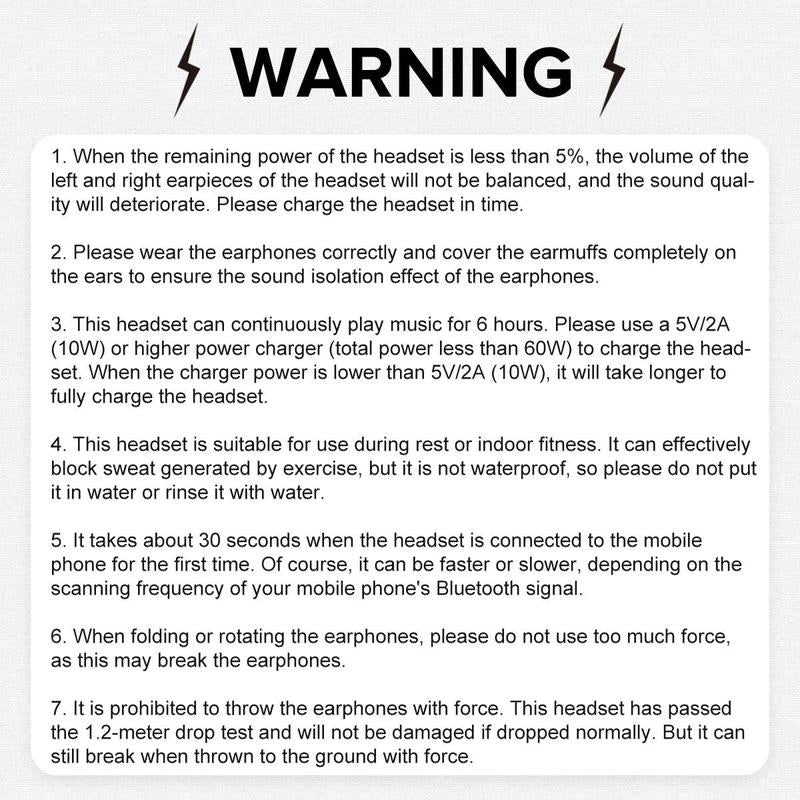 WARNING

1. When the remaining power of the headset is less than 5%, the volume of the left and right earpieces of the headset will not be balanced, and the sound quality will deteriorate. Please charge the headset in time.

2. Please wear the earphones correctly and cover the earmuffs completely on the ears to ensure the sound isolation effect of the earphones.

3. This headset can continuously play music for 6 hours. Please use a 5V/2A (10W) or higher power charger (total power less than 60W) to charge the headset. When the charger power is lower than 5V/2A (10W), it will take longer to fully charge the headset.

4. This headset is suitable for use during rest or indoor fitness. It can effectively block sweat generated by exercise, but it is not waterproof, so please do not put it in water or rinse it with water.

5. It takes about 30 seconds when the headset is connected to the mobile phone for the first time. Of course, it can be faster or slower, depending on the scanning frequency of your mobile phone's Bluetooth signal.

6. When folding or rotating the earphones, please do not use too much force, as this may break the earphones.

7. It is prohibited to throw the earphones with force. This headset has passed the 1.2-meter drop test and will not be damaged if dropped normally. But it can still break when thrown to the ground with force.